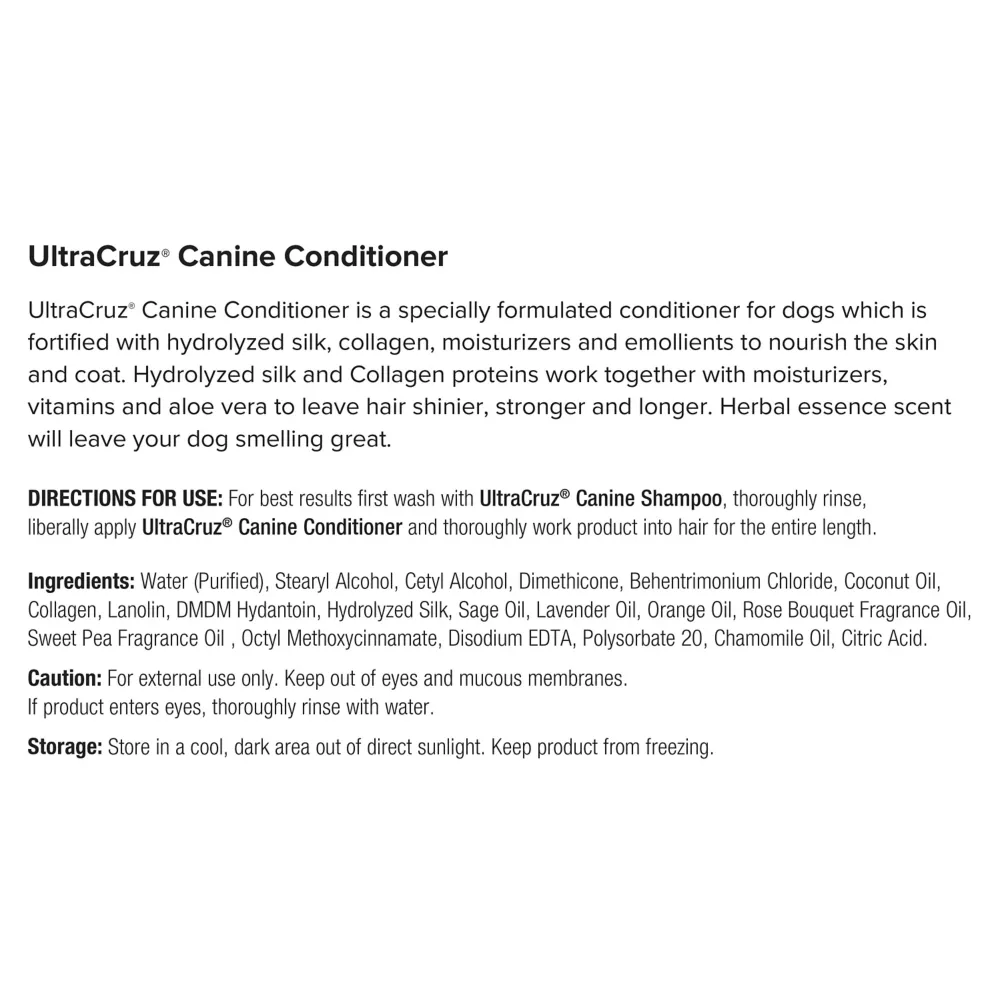 UltraCruz® Canine Conditioner

UltraCruz® Canine Conditioner is a specially formulated conditioner for dogs which is fortified with hydrolyzed silk, collagen, moisturizers and emollients to nourish the skin and coat. Hydrolyzed silk and Collagen proteins work together with moisturizers, vitamins and aloe vera to leave hair shinier, stronger and longer. Herbal essence scent will leave your dog smelling great.

DIRECTIONS FOR USE: For best results first wash with UltraCruz® Canine Shampoo, thoroughly rinse, liberally apply UltraCruz® Canine Conditioner and thoroughly work product into hair for the entire length.

Ingredients: Water (Purified), Stearyl Alcohol, Cetyl Alcohol, Dimethicone, Behentrimonium Chloride, Coconut Oil, Collagen, Lanolin, DMDM Hydantoin, Hydrolyzed Silk, Sage Oil, Lavender Oil, Orange Oil, Rose Bouquet Fragrance Oil, Sweet Pea Fragrance Oil , Octyl Methoxycinnamate, Disodium EDTA, Polysorbate 20, Chamomile Oil, Citric Acid.

Caution: For external use only. Keep out of eyes and mucous membranes.
If product enters eyes, thoroughly rinse with water.

Storage: Store in a cool, dark area out of direct sunlight. Keep product from freezing.